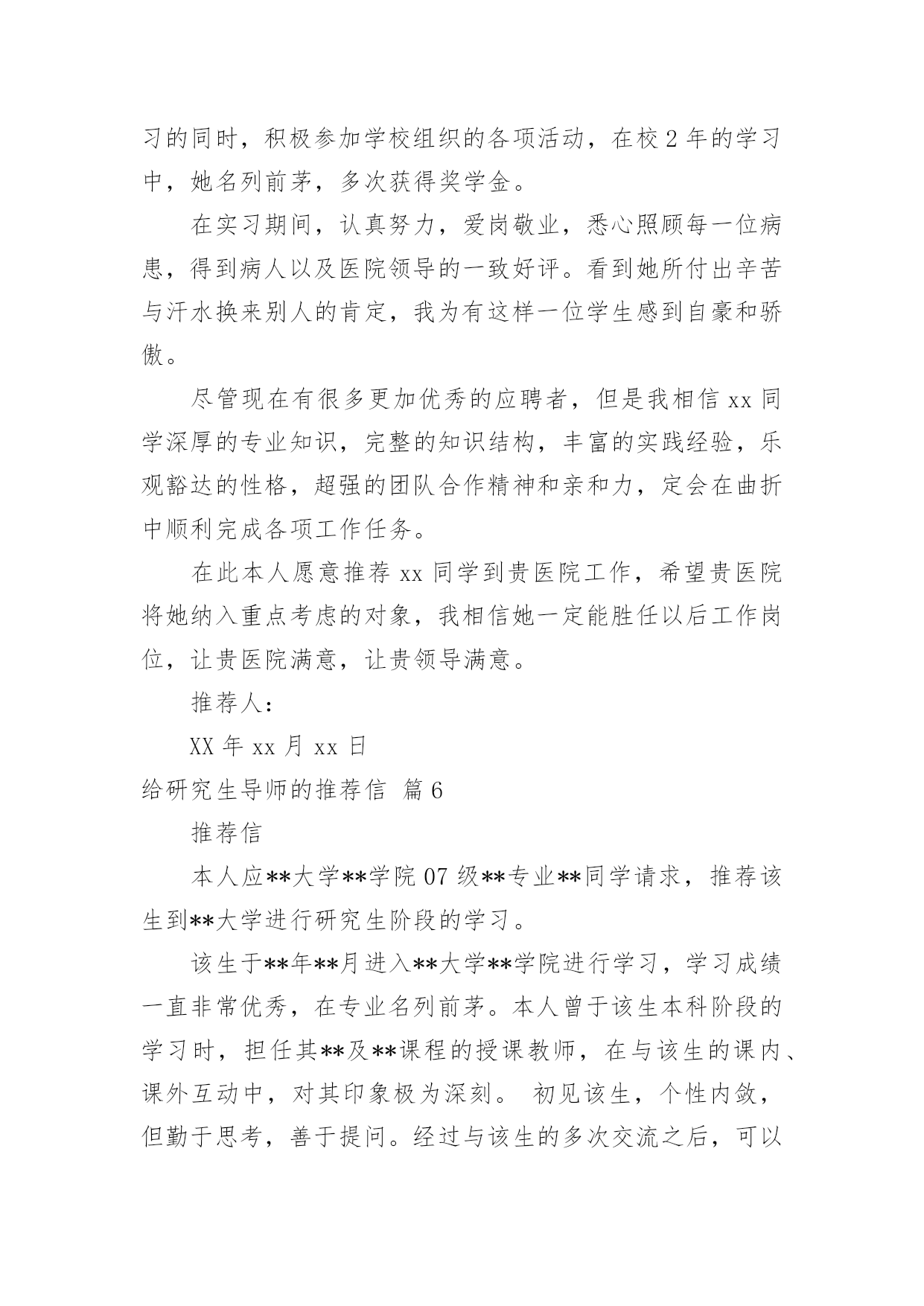 习的同时，积极参加学校组织的各项活动，在校 2 年的学习中，她名列前茅，多次获得奖学金。

在实习期间，认真努力，爱岗敬业，悉心照顾每一位病患，得到病人以及医院领导的一致好评。看到她所付出辛苦与汗水换来别人的肯定，我为有这样一位学生感到自豪和骄傲。

尽管现在有很多更加优秀的应聘者，但是我相信 xx 同学深厚的专业知识，完整的知识结构，丰富的实践经验，乐观豁达的性格，超强的团队合作精神和亲和力，定会在曲折中顺利完成各项工作任务。

在此本人愿意推荐 xx 同学到贵医院工作，希望贵医院将她纳入重点考虑的对象，我相信她一定能胜任以后工作岗位，让贵医院满意，让贵领导满意。

推荐人：

XX 年 xx 月 xx 日

给研究生导师的推荐信 篇 6

推荐信

本人应**大学**学院 07 级**专业**同学请求，推荐该生到**大学进行研究生阶段的学习。

该生于**年**月进入**大学**学院进行学习，学习成绩一直非常优秀，在专业名列前茅。本人曾于该生本科阶段的学习时，担任其**及**课程的授课教师，在与该生的课内、课外互动中，对其印象极为深刻。 初见该生，个性内敛，但勤于思考，善于提问。经过与该生的多次交流之后，可以